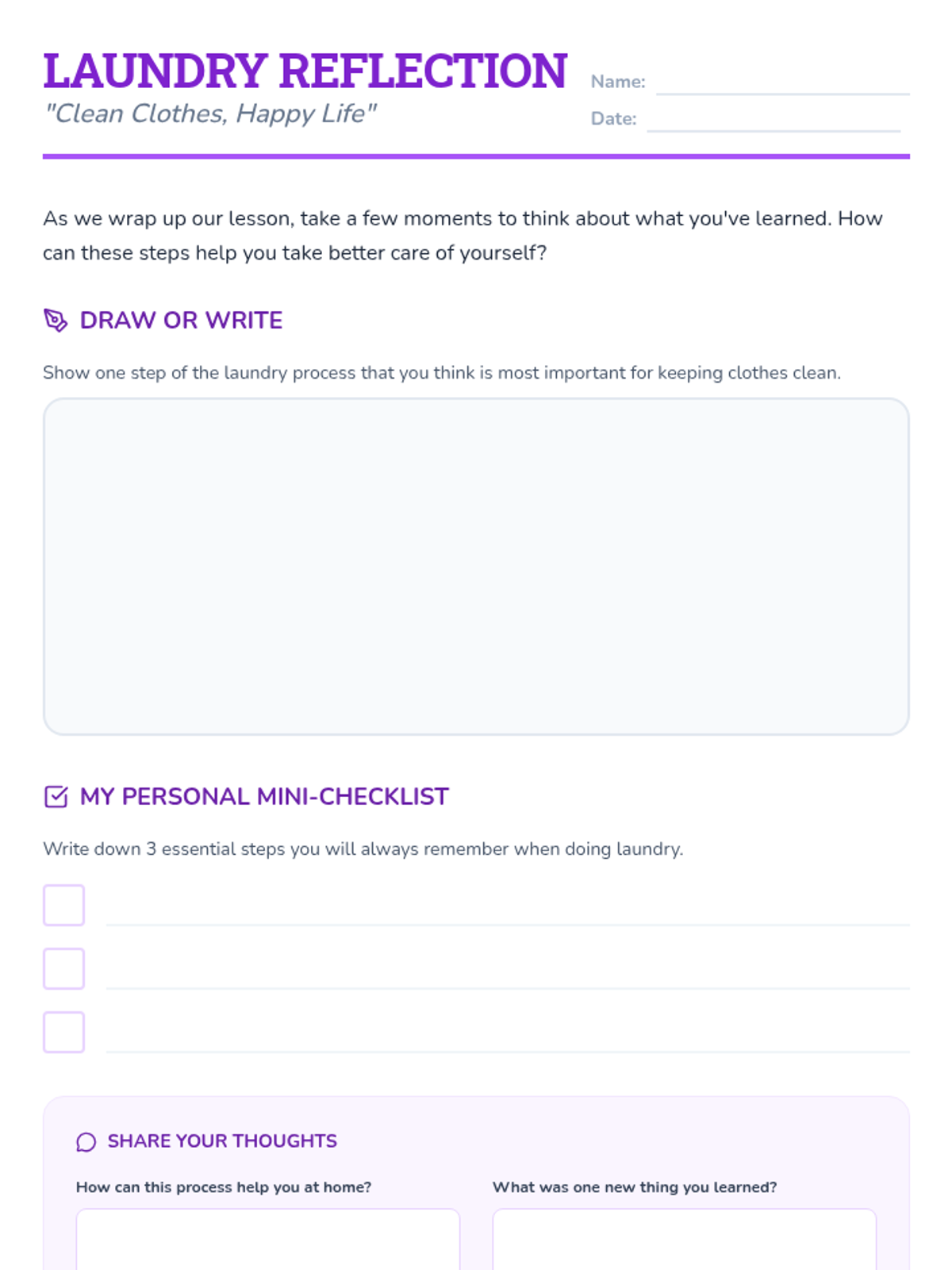 LAUNDRY REFLECTION
"Clean Clothes, Happy Life"

Name:
Date:

As we wrap up our lesson, take a few moments to think about what you've learned. How can these steps help you take better care of yourself?

DRAW OR WRITE

Show one step of the laundry process that you think is most important for keeping clothes clean.

MY PERSONAL MINI-CHECKLIST

Write down 3 essential steps you will always remember when doing laundry.

SHARE YOUR THOUGHTS

How can this process help you at home?

What was one new thing you learned?